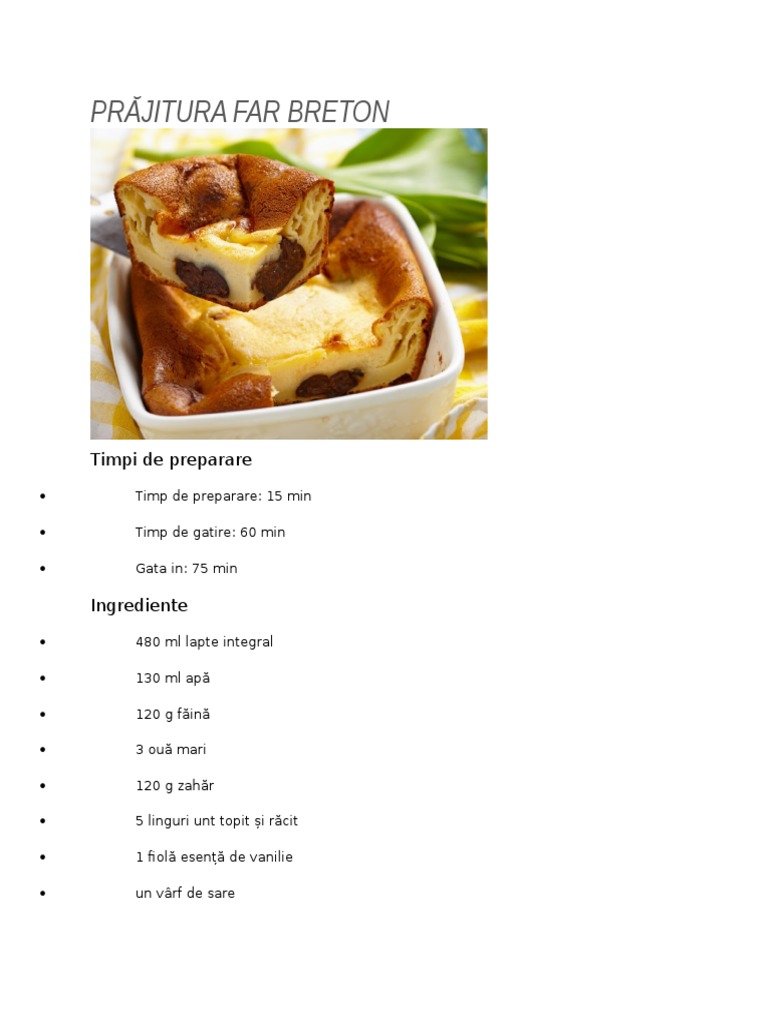 PRĂJITURA FAR BRETON

Timpi de preparare

• Timp de preparare: 15 min
• Timp de gatire: 60 min
• Gata in: 75 min

Ingrediente

• 480 ml lapte integral
• 130 ml apă
• 120 g făină
• 3 ouă mari
• 120 g zahăr
• 5 linguri unt topit și răcit
• 1 fiolă esență de vanilie
• un vârf de sare